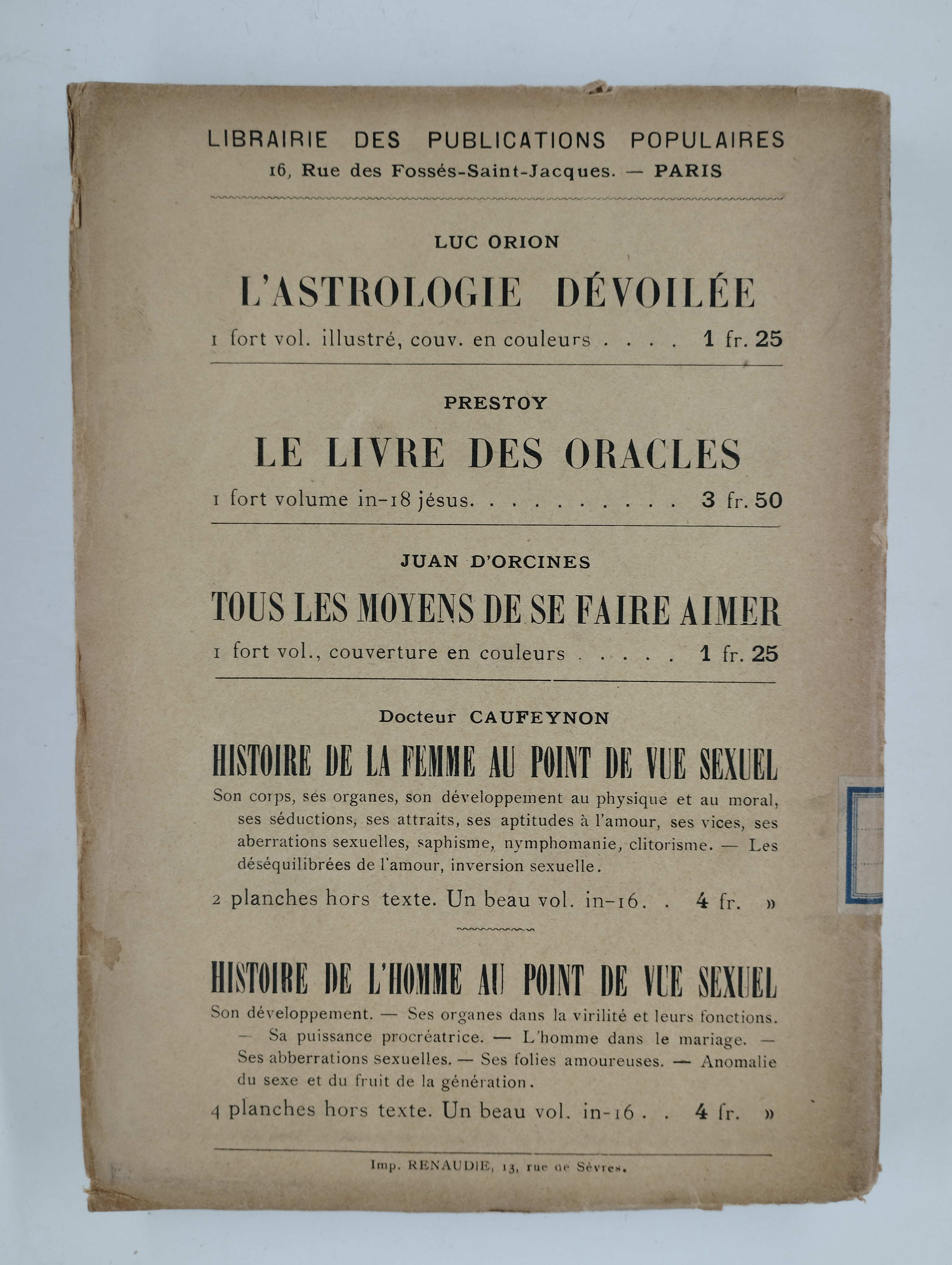 LIBRAIRIE DES PUBLICATIONS POPULAIRES
16, Rue des Fossés-Saint-Jacques. — PARIS

LUC ORION

L'ASTROLOGIE DÉVOILÉE

1 fort vol. illustré, couv. en couleurs . . . . 1 fr. 25

PRESTOY

LE LIVRE DES ORACLES

1 fort volume in-18 jésus. . . . . . . . . . 3 fr. 50

JUAN D'ORCINES

TOUS LES MOYENS DE SE FAIRE AIMER

1 fort vol., couverture en couleurs . . . . . 1 fr. 25

Docteur CAUFEYNON

HISTOIRE DE LA FEMME AU POINT DE VUE SEXUEL

Son corps, ses organes, son développement au physique et au moral, ses séductions, ses attraits, ses aptitudes à l'amour, ses vices, ses aberrations sexuelles, saphisme, nymphomanie, clitorisme. — Les déséquilibrées de l'amour, inversion sexuelle.

2 planches hors texte. Un beau vol. in-16. . 4 fr. »

HISTOIRE DE L'HOMME AU POINT DE VUE SEXUEL

Son développement. — Ses organes dans la virilité et leurs fonctions. — Sa puissance procréatrice. — L'homme dans le mariage. — Ses abberrations sexuelles. — Ses folies amoureuses. — Anomalie du sexe et du fruit de la génération.

4 planches hors texte. Un beau vol. in-16 . . 4 fr. »

Imp. RENAUDIE, 13, rue de Sèvres.